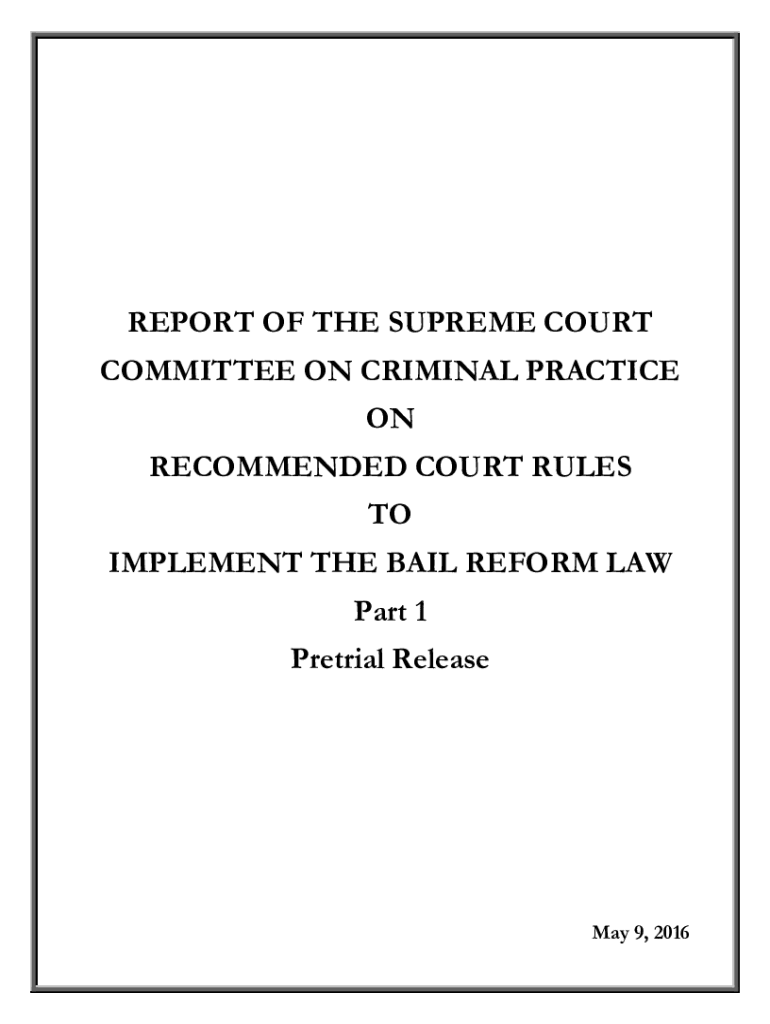 REPORT OF THE SUPREME COURT
COMMITTEE ON CRIMINAL PRACTICE
ON
RECOMMENDED COURT RULES
TO
IMPLEMENT THE BAIL REFORM LAW
Part 1
Pretrial Release

May 9, 2016